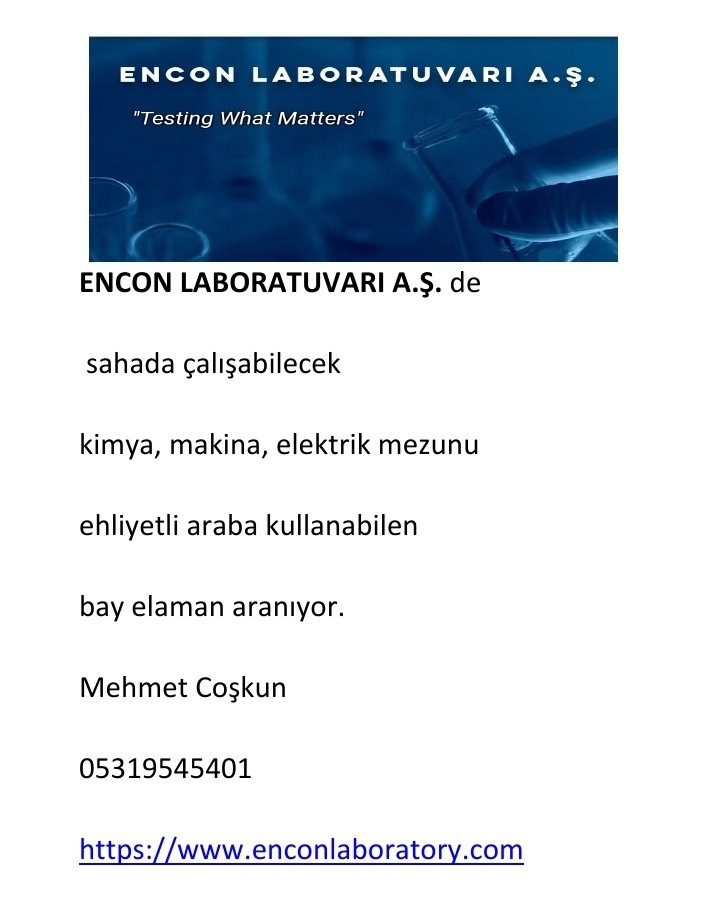 ENCON LABORATUVARI A.Ş.

"Testing What Matters"

ENCON LABORATUVARI A.Ş. de

sahada çalışabilecek

kimya, makina, elektrik mezunu

ehliyetli araba kullanabilen

bay elaman aranıyor.

Mehmet Coşkun

05319545401

https://www.enconlaboratory.com